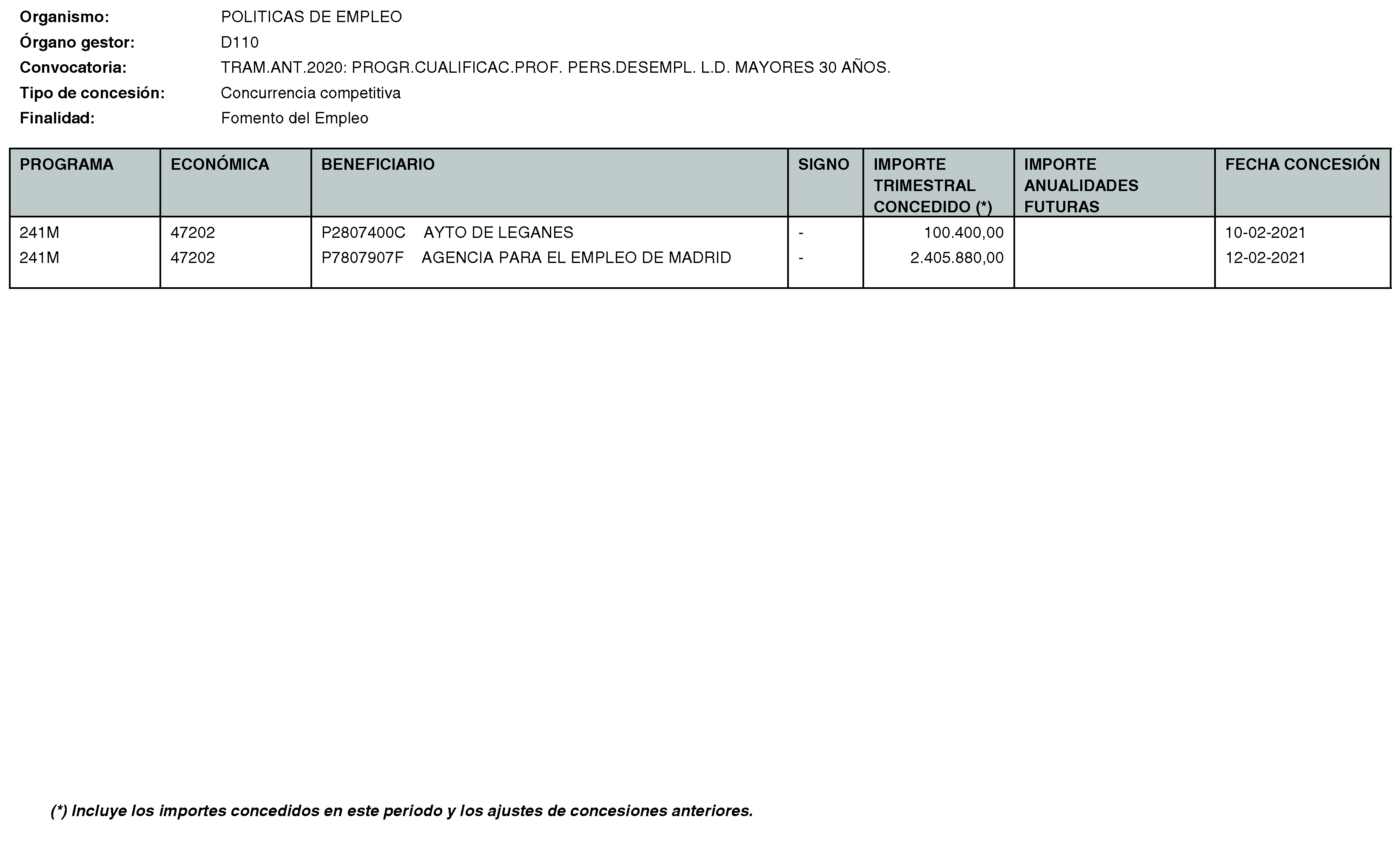 Organismo: POLITICAS DE EMPLEO
Órgano gestor: D110
Convocatoria: TRAM.ANT.2020: PROGR.CUALIFICAC.PROF. PERS.DESEMPL. L.D. MAYORES 30 AÑOS.
Tipo de concesión: Concurrencia competitiva
Finalidad: Fomento del Empleo

| PROGRAMA | ECONÓMICA | BENEFICIARIO | SIGNO | IMPORTE TRIMESTRAL CONCEDIDO (*) | IMPORTE ANUALIDADES FUTURAS | FECHA CONCESIÓN |
|---|---|---|---|---|---|---|
| 241M | 47202 | P2807400C AYTO DE LEGANES | - | 100.400,00 | | 10-02-2021 |
| 241M | 47202 | P7807907F AGENCIA PARA EL EMPLEO DE MADRID | - | 2.405.880,00 | | 12-02-2021 |

(*) Incluye los importes concedidos en este periodo y los ajustes de concesiones anteriores.